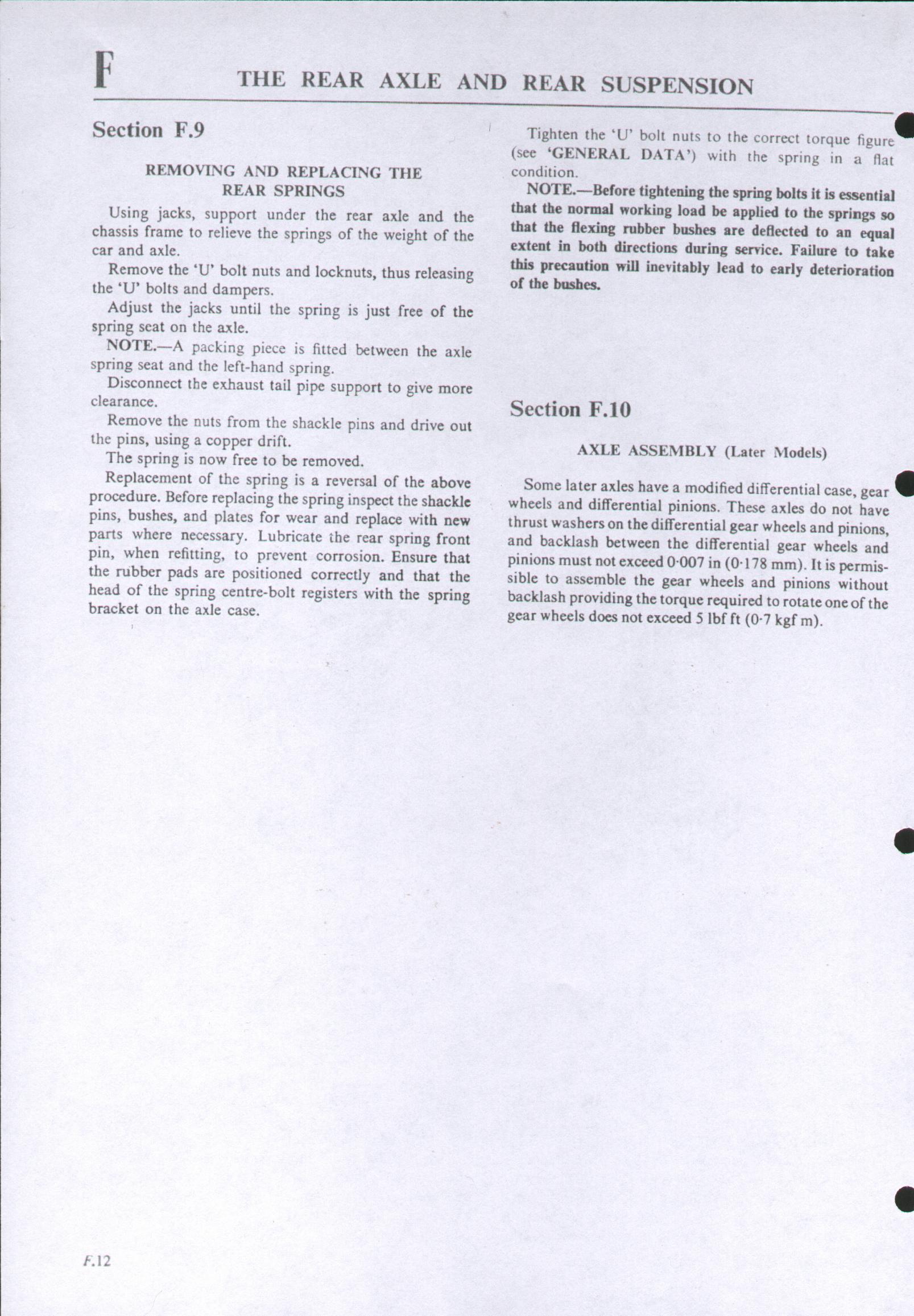 F THE REAR AXLE AND REAR SUSPENSION

Section F.9

REMOVING AND REPLACING THE REAR SPRINGS

Using jacks, support under the rear axle and the chassis frame to relieve the springs of the weight of the car and axle.

Remove the 'U' bolt nuts and locknuts, thus releasing the 'U' bolts and dampers.

Adjust the jacks until the spring is just free of the spring seat on the axle.

NOTE.—A packing piece is fitted between the axle spring seat and the left-hand spring.

Disconnect the exhaust tail pipe support to give more clearance.

Remove the nuts from the shackle pins and drive out the pins, using a copper drift.

The spring is now free to be removed.

Replacement of the spring is a reversal of the above procedure. Before replacing the spring inspect the shackle pins, bushes, and plates for wear and replace with new parts where necessary. Lubricate the rear spring front pin, when refitting, to prevent corrosion. Ensure that the rubber pads are positioned correctly and that the head of the spring centre-bolt registers with the spring bracket on the axle case.

Tighten the 'U' bolt nuts to the correct torque figure (see 'GENERAL DATA') with the spring in a flat condition.

NOTE.—Before tightening the spring bolts it is essential that the normal working load be applied to the springs so that the flexing rubber bushes are deflected to an equal extent in both directions during service. Failure to take this precaution will inevitably lead to early deterioration of the bushes.

Section F.10

AXLE ASSEMBLY (Later Models)

Some later axles have a modified differential case, gear wheels and differential pinions. These axles do not have thrust washers on the differential gear wheels and pinions, and backlash between the differential gear wheels and pinions must not exceed 0·007 in (0·178 mm). It is permissible to assemble the gear wheels and pinions without backlash providing the torque required to rotate one of the gear wheels does not exceed 5 lbf ft (0·7 kgf m).

F.12